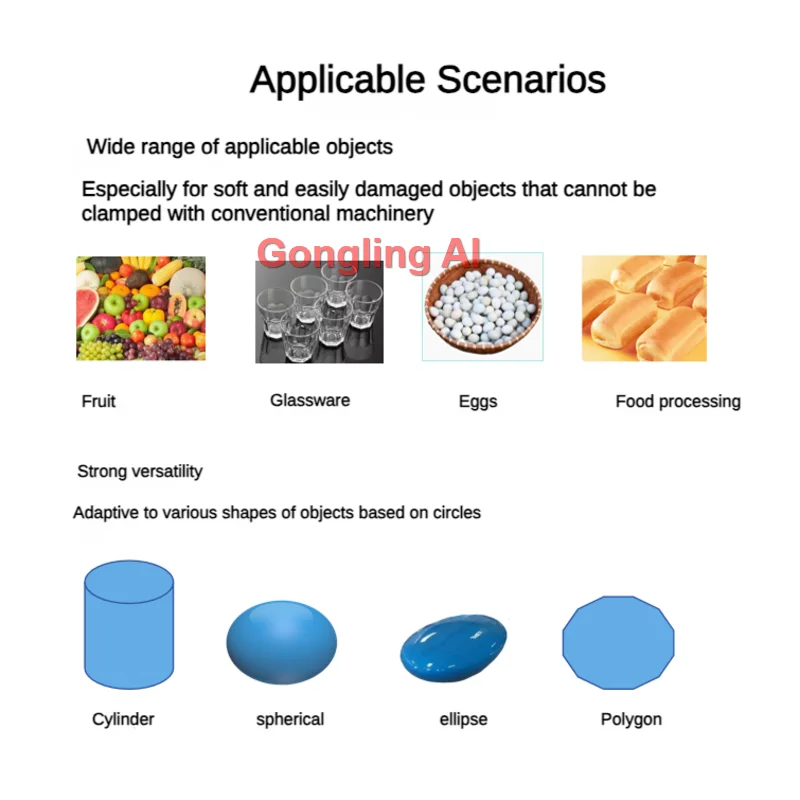 Applicable Scenarios

Wide range of applicable objects

Especially for soft and easily damaged objects that cannot be clamped with conventional machinery

Fruit

Glassware

Eggs

Food processing

Strong versatility

Adaptive to various shapes of objects based on circles

Cylinder

spherical

ellipse

Polygon

Gongling AI